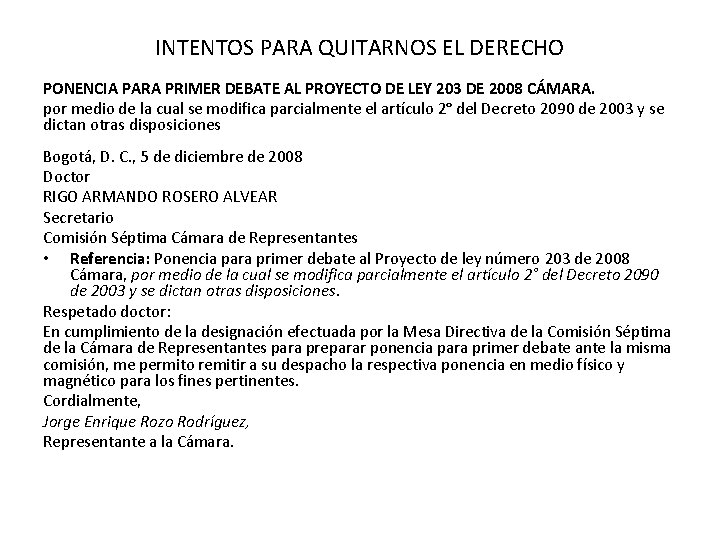 INTENTOS PARA QUITARNOS EL DERECHO

PONENCIA PARA PRIMER DEBATE AL PROYECTO DE LEY 203 DE 2008 CÁMARA.
por medio de la cual se modifica parcialmente el artículo 2° del Decreto 2090 de 2003 y se dictan otras disposiciones

Bogotá, D. C., 5 de diciembre de 2008
Doctor
RIGO ARMANDO ROSERO ALVEAR
Secretario
Comisión Séptima Cámara de Representantes

• Referencia: Ponencia para primer debate al Proyecto de ley número 203 de 2008 Cámara, por medio de la cual se modifica parcialmente el artículo 2° del Decreto 2090 de 2003 y se dictan otras disposiciones.

Respetado doctor:

En cumplimiento de la designación efectuada por la Mesa Directiva de la Comisión Séptima de la Cámara de Representantes para preparar ponencia para primer debate ante la misma comisión, me permito remitir a su despacho la respectiva ponencia en medio físico y magnético para los fines pertinentes.

Cordialmente,
Jorge Enrique Rozo Rodríguez,
Representante a la Cámara.